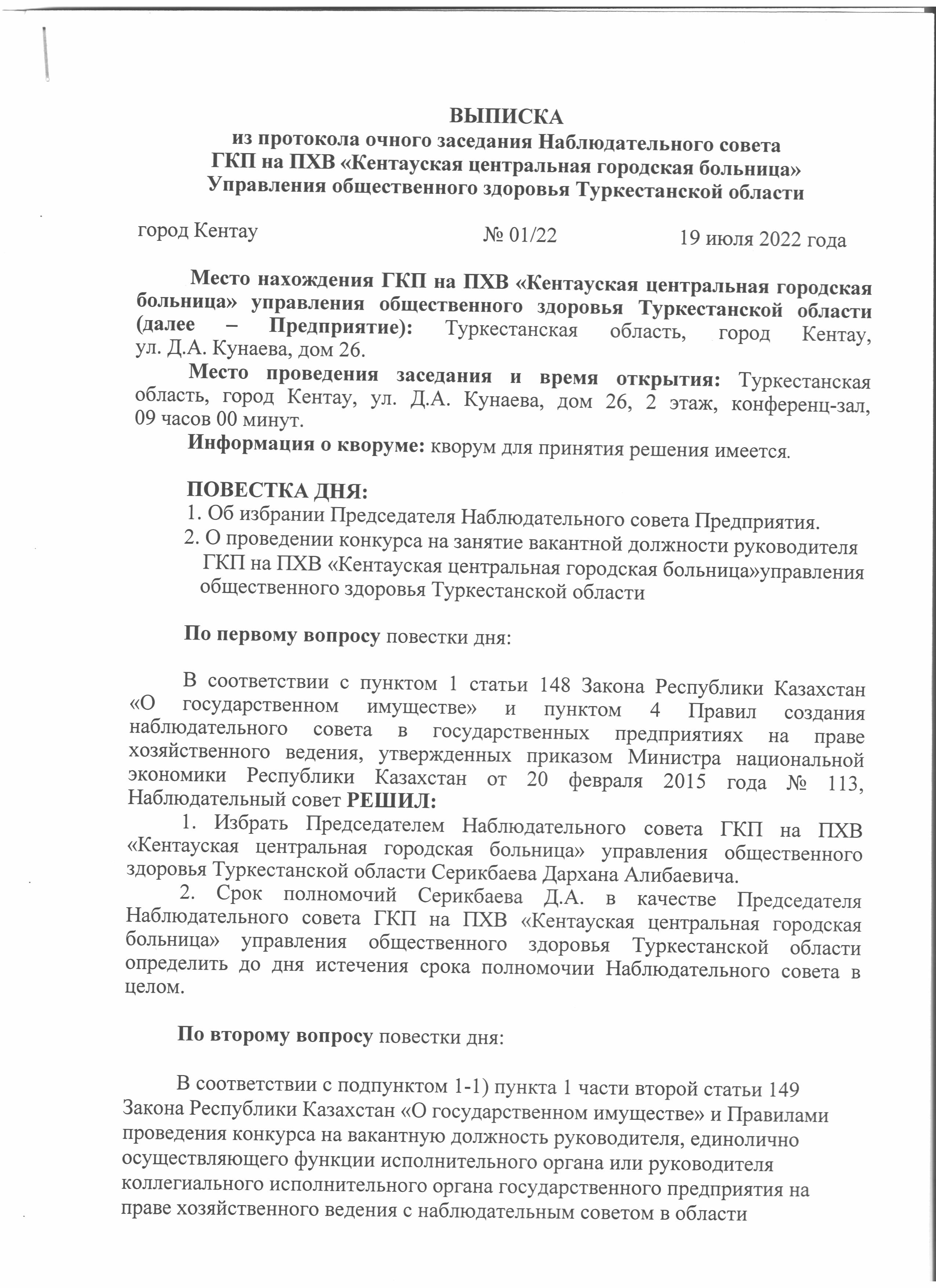 ВЫПИСКА
из протокола очного заседания Наблюдательного совета
ГКП на ПХВ «Кентауская центральная городская больница»
Управления общественного здоровья Туркестанской области

город Кентау № 01/22 19 июля 2022 года

Место нахождения ГКП на ПХВ «Кентауская центральная городская больница» управления общественного здоровья Туркестанской области (далее – Предприятие): Туркестанская область, город Кентау, ул. Д.А. Кунаева, дом 26.

Место проведения заседания и время открытия: Туркестанская область, город Кентау, ул. Д.А. Кунаева, дом 26, 2 этаж, конференц-зал, 09 часов 00 минут.

Информация о кворуме: кворум для принятия решения имеется.

ПОВЕСТКА ДНЯ:
1. Об избрании Председателя Наблюдательного совета Предприятия.
2. О проведении конкурса на занятие вакантной должности руководителя ГКП на ПХВ «Кентауская центральная городская больница»управления общественного здоровья Туркестанской области

По первому вопросу повестки дня:

В соответствии с пунктом 1 статьи 148 Закона Республики Казахстан «О государственном имуществе» и пунктом 4 Правил создания наблюдательного совета в государственных предприятиях на праве хозяйственного ведения, утвержденных приказом Министра национальной экономики Республики Казахстан от 20 февраля 2015 года № 113, Наблюдательный совет РЕШИЛ:

1. Избрать Председателем Наблюдательного совета ГКП на ПХВ «Кентауская центральная городская больница» управления общественного здоровья Туркестанской области Серикбаева Дархана Алибаевича.

2. Срок полномочий Серикбаева Д.А. в качестве Председателя Наблюдательного совета ГКП на ПХВ «Кентауская центральная городская больница» управления общественного здоровья Туркестанской области определить до дня истечения срока полномочии Наблюдательного совета в целом.

По второму вопросу повестки дня:

В соответствии с подпунктом 1-1) пункта 1 части второй статьи 149 Закона Республики Казахстан «О государственном имуществе» и Правилами проведения конкурса на вакантную должность руководителя, единолично осуществляющего функции исполнительного органа или руководителя коллегиального исполнительного органа государственного предприятия на праве хозяйственного ведения с наблюдательным советом в области